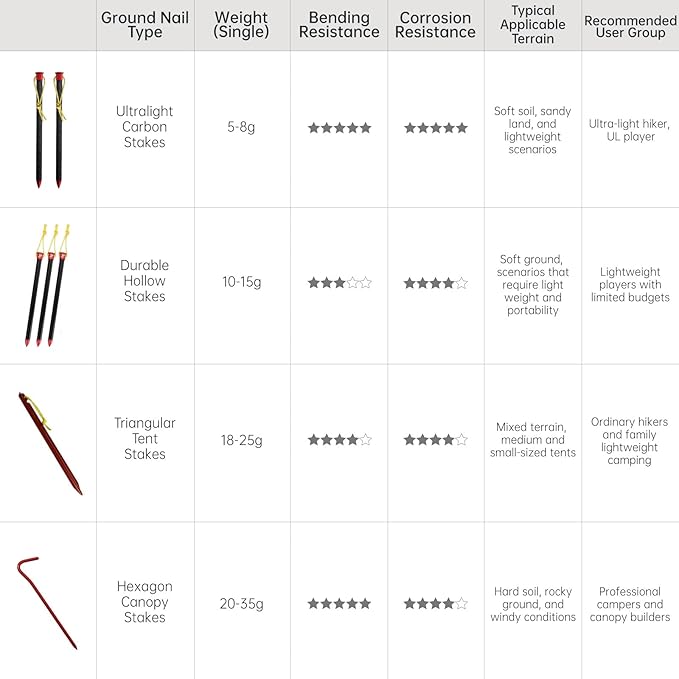 | | Ground Nail Type | Weight (Single) | Bending Resistance | Corrosion Resistance | Typical Applicable Terrain | Recommended User Group |
|---|---|---|---|---|---|---|
| | Ultralight Carbon Stakes | 5-8g | ★★★★★ | ★★★★★ | Soft soil, sandy land, and lightweight scenarios | Ultra-light hiker, UL player |
| | Durable Hollow Stakes | 10-15g | ★★★☆☆ | ★★★★☆ | Soft ground, scenarios that require light weight and portability | Lightweight players with limited budgets |
| | Triangular Tent Stakes | 18-25g | ★★★★☆ | ★★★★☆ | Mixed terrain, medium and small-sized tents | Ordinary hikers and family lightweight camping |
| | Hexagon Canopy Stakes | 20-35g | ★★★★★ | ★★★★☆ | Hard soil, rocky ground, and windy conditions | Professional campers and canopy builders |